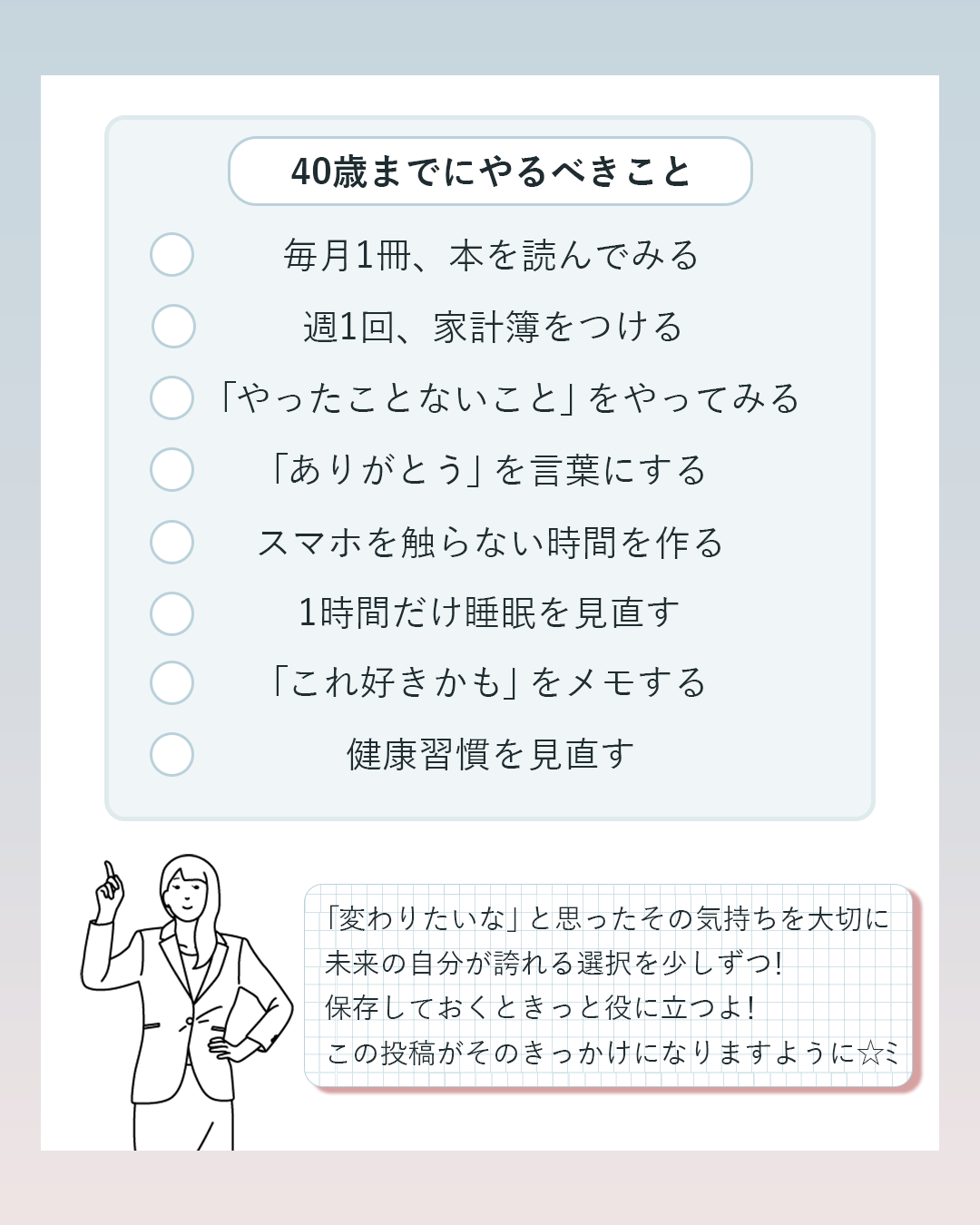 40歳までにやるべきこと

☐ 毎月1冊、本を読んでみる
☐ 週1回、家計簿をつける
☐ 「やったことないこと」をやってみる
☐ 「ありがとう」を言葉にする
☐ スマホを触らない時間を作る
☐ 1時間だけ睡眠を見直す
☐ 「これ好きかも」をメモする
☐ 健康習慣を見直す

「変わりたいな」と思ったその気持ちを大切に
未来の自分が誇れる選択を少しずつ!
保存しておくときっと役に立つよ!
この投稿がそのきっかけになりますように☆ミ